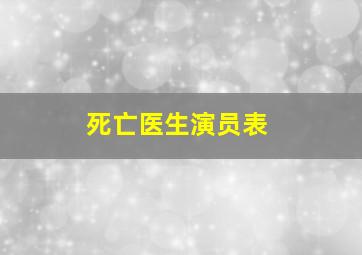 死亡医生演员表